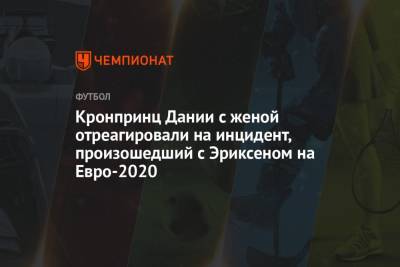 ЧЕМПИОНАТ

ФУТБОЛ

Кронпринц Дании с женой отреагировали на инцидент, произошедший с Эриксеном на Евро-2020